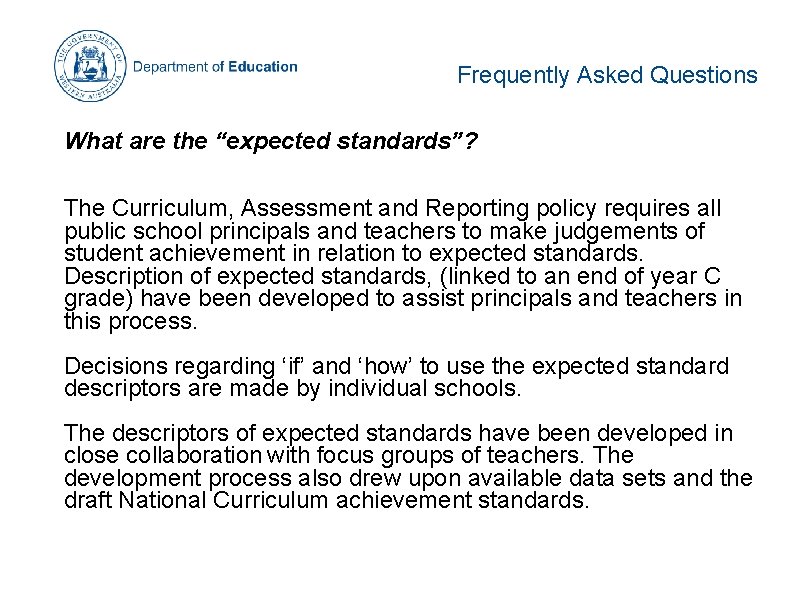 THE GOVERNMENT OF WESTERN AUSTRALIA

Department of Education

Frequently Asked Questions

What are the “expected standards”?

The Curriculum, Assessment and Reporting policy requires all public school principals and teachers to make judgements of student achievement in relation to expected standards. Description of expected standards, (linked to an end of year C grade) have been developed to assist principals and teachers in this process.

Decisions regarding ‘if’ and ‘how’ to use the expected standard descriptors are made by individual schools.

The descriptors of expected standards have been developed in close collaboration with focus groups of teachers. The development process also drew upon available data sets and the draft National Curriculum achievement standards.